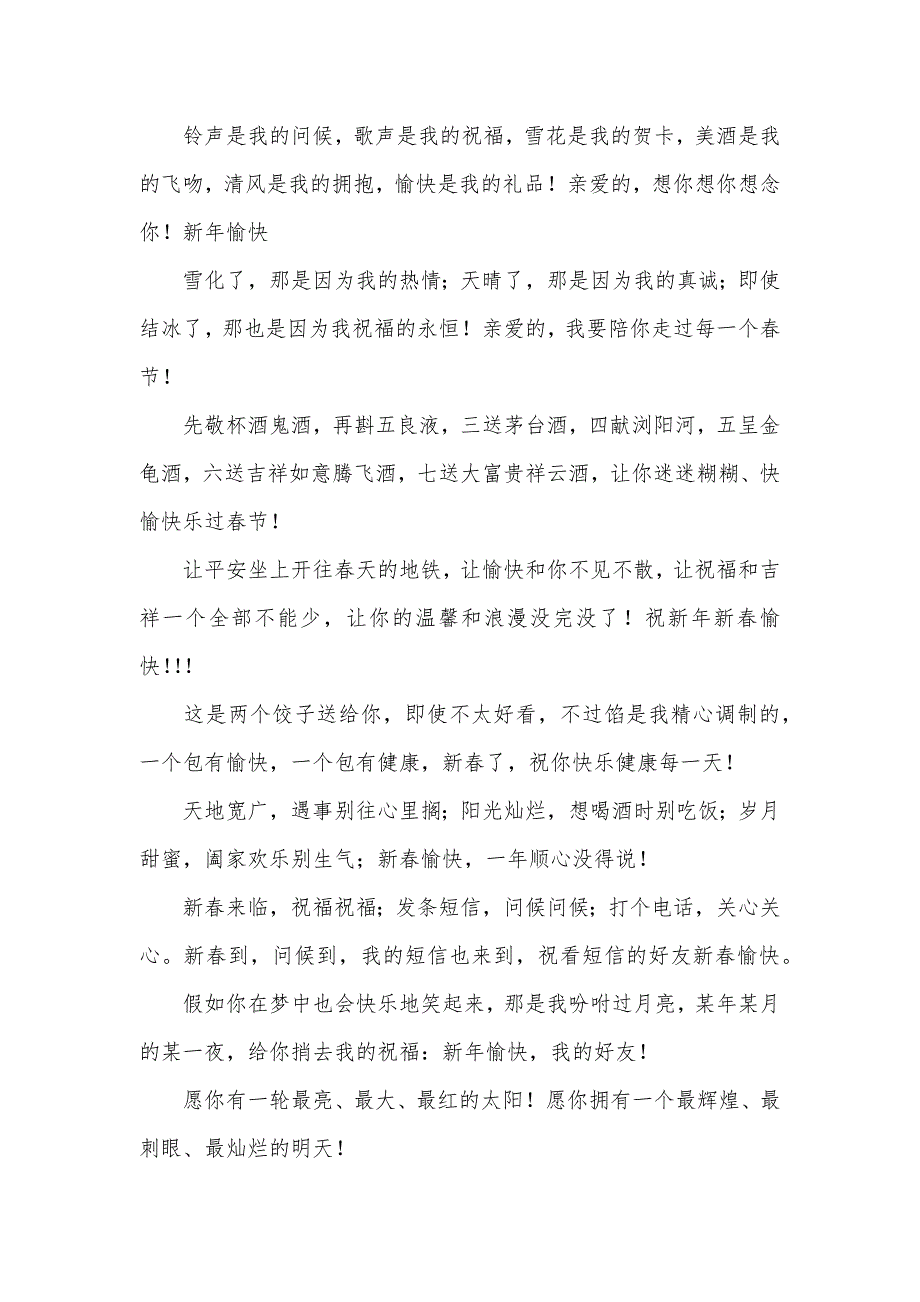 铃声是我的问候，歌声是我的祝福，雪花是我的贺卡，美酒是我的飞吻，清风是我的拥抱，愉快是我的礼品！亲爱的，想你想你想念你！新年愉快

雪化了，那是因为我的热情；天晴了，那是因为我的真诚；即使结冰了，那也是因为我祝福的永恒！亲爱的，我要陪你走过每一个春节！

先敬杯酒鬼酒，再斟五良液，三送茅台酒，四献浏阳河，五呈金龟酒，六送吉祥如意腾飞酒，七送大富贵祥云酒，让你迷迷糊糊、快愉快乐过春节！

让平安坐上开往春天的地铁，让愉快和你不见不散，让祝福和吉祥一个全部不能少，让你的温馨和浪漫没完没了！祝新年新春愉快!!!

这是两个饺子送给你，即使不太好看，不过馅是我精心调制的，一个包有愉快，一个包有健康，新春了，祝你快乐健康每一天！

天地宽广，遇事别往心里搁；阳光灿烂，想喝酒时别吃饭；岁月甜蜜，阖家欢乐别生气；新春愉快，一年顺心没得说！

新春来临，祝福祝福；发条短信，问候问候；打个电话，关心关心。新春到，问候到，我的短信也来到，祝看短信的好友新春愉快。

假如你在梦中也会快乐地笑起来，那是我吩咐过月亮，某年某月的某一夜，给你捎去我的祝福：新年愉快，我的好友！

愿你有一轮最亮、最大、最红的太阳！愿你拥有一个最辉煌、最刺眼、最灿烂的明天！